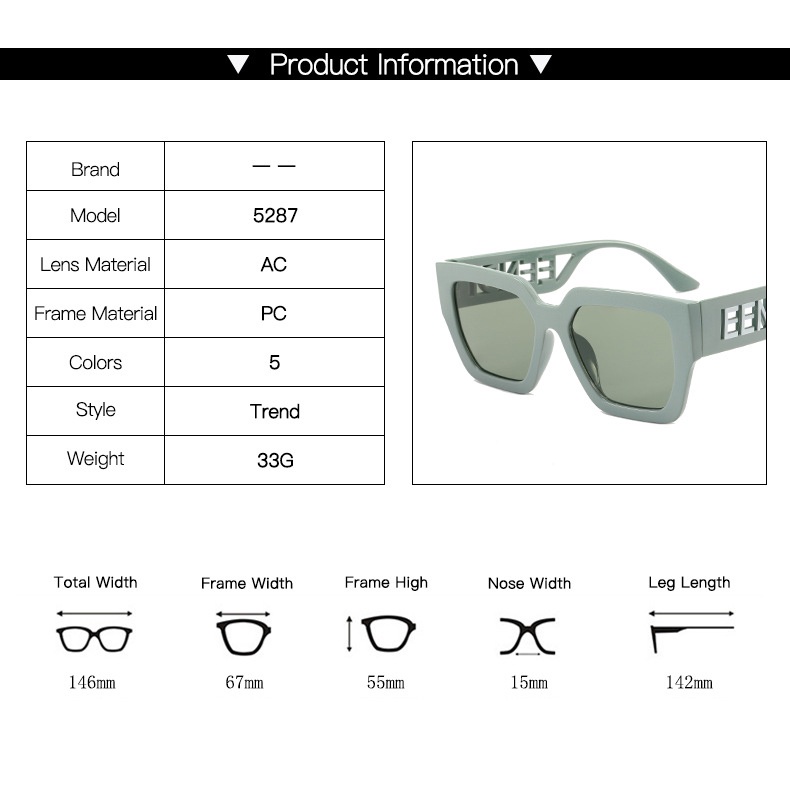 ▼ Product Information ▼

| Brand | — — |
|---|---|
| Model | 5287 |
| Lens Material | AC |
| Frame Material | PC |
| Colors | 5 |
| Style | Trend |
| Weight | 33G |

Total Width
146mm

Frame Width
67mm

Frame High
55mm

Nose Width
15mm

Leg Length
142mm